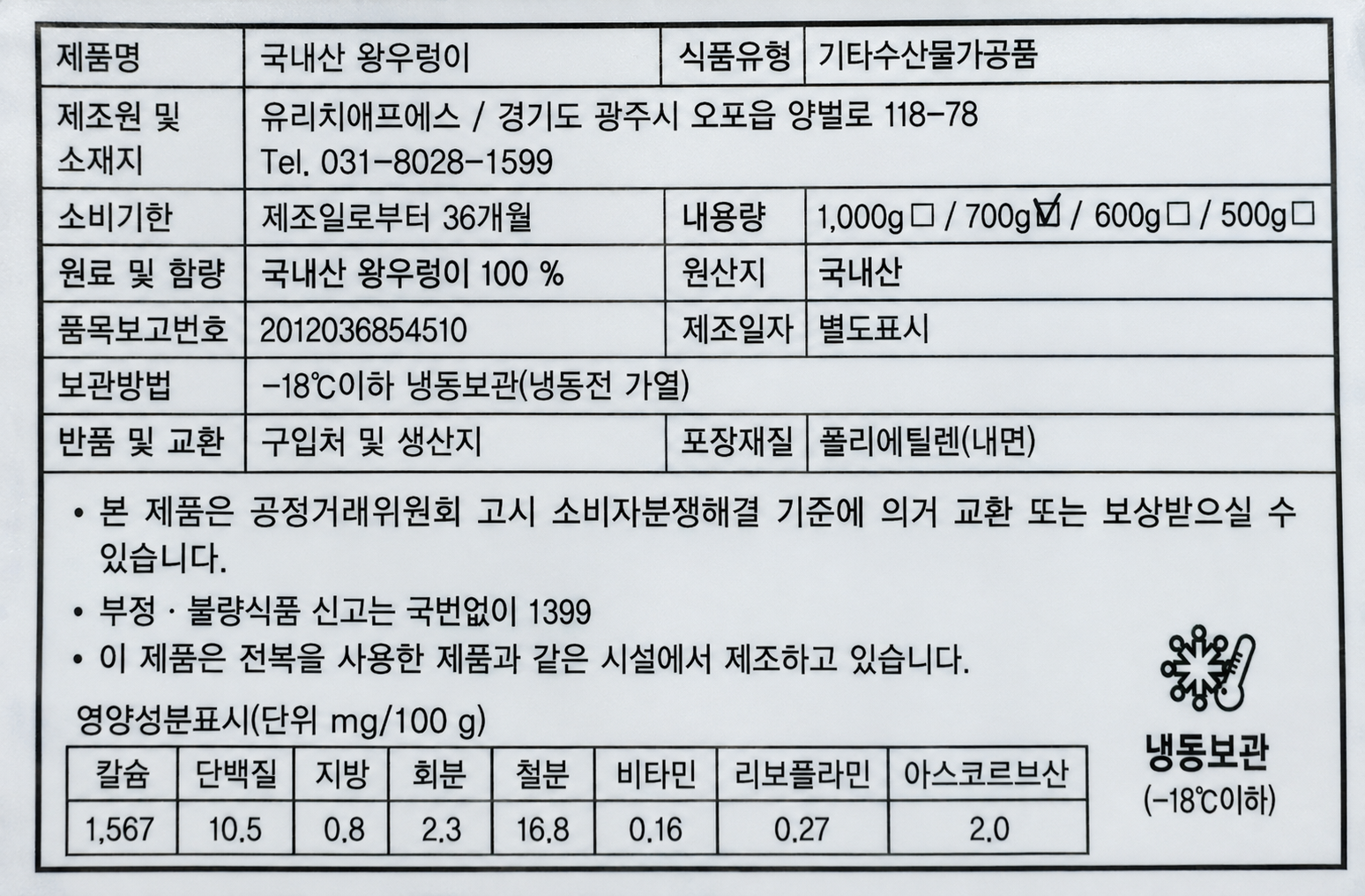 제품명 국내산 왕우렁이 식품유형 기타수산물가공품
제조원 및 소재지 유리치애프에스 / 경기도 광주시 오포읍 양벌로 118-78
Tel. 031-8028-1599
소비기한 제조일로부터 36개월 내용량 1,000g☐ / 700g☑ / 600g☐ / 500g☐
원료 및 함량 국내산 왕우렁이 100 % 원산지 국내산
품목보고번호 2012036854510 제조일자 별도표시
보관방법 -18℃이하 냉동보관(냉동전 가열)
반품 및 교환 구입처 및 생산지 포장재질 폴리에틸렌(내면)

• 본 제품은 공정거래위원회 고시 소비자분쟁해결 기준에 의거 교환 또는 보상받으실 수 있습니다.
• 부정 · 불량식품 신고는 국번없이 1399
• 이 제품은 전복을 사용한 제품과 같은 시설에서 제조하고 있습니다.

영양성분표시(단위 mg/100 g)

| 칼슘 | 단백질 | 지방 | 회분 | 철분 | 비타민 | 리보플라민 | 아스코르브산 |
|---|---|---|---|---|---|---|---|
| 1,567 | 10.5 | 0.8 | 2.3 | 16.8 | 0.16 | 0.27 | 2.0 |

냉동보관
(-18℃이하)